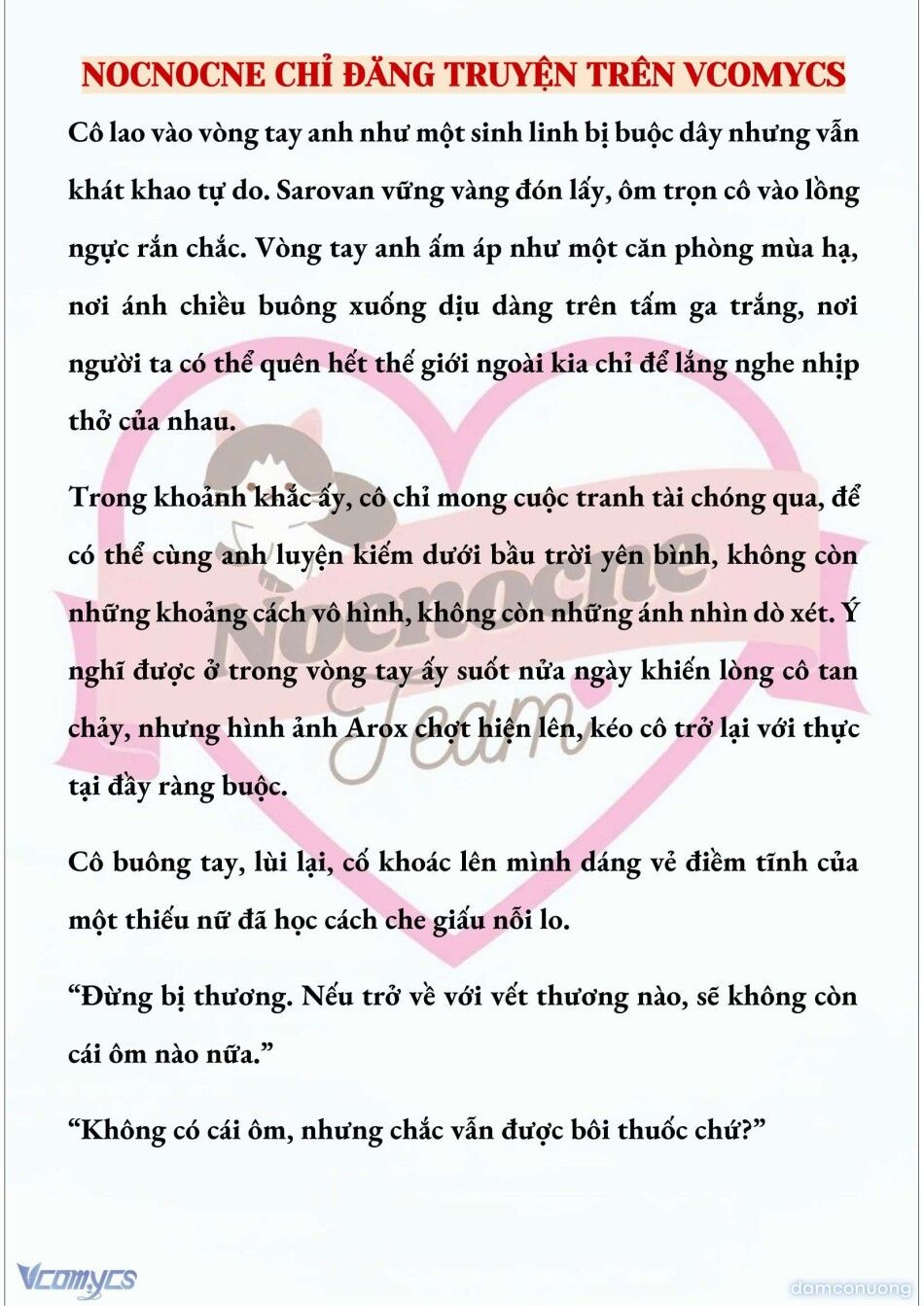 NOCNOCNE CHỈ ĐĂNG TRUYỆN TRÊN VCOMYCS

Cô lao vào vòng tay anh như một sinh linh bị buộc dây nhưng vẫn khát khao tự do. Sarovan vững vàng đón lấy, ôm trọn cô vào lồng ngực rắn chắc. Vòng tay anh ấm áp như một căn phòng mùa hạ, nơi ánh chiều buông xuống dịu dàng trên tấm ga trắng, nơi người ta có thể quên hết thế giới ngoài kia chỉ để lắng nghe nhịp thở của nhau.

Trong khoảnh khắc ấy, cô chỉ mong cuộc tranh tài chóng qua, để có thể cùng anh luyện kiếm dưới bầu trời yên bình, không còn những khoảng cách vô hình, không còn những ánh nhìn dò xét. Ý nghĩ được ở trong vòng tay ấy suốt nửa ngày khiến lòng cô tan chảy, nhưng hình ảnh Arox chợt hiện lên, kéo cô trở lại với thực tại đầy ràng buộc.

Cô buông tay, lùi lại, cố khoác lên mình dáng vẻ điềm tĩnh của một thiếu nữ đã học cách che giấu nỗi lo.

“Đừng bị thương. Nếu trở về với vết thương nào, sẽ không còn cái ôm nào nữa.”

“Không có cái ôm, nhưng chắc vẫn được bôi thuốc chứ?”

Nocnocne Team

Vcomycs

damconuong